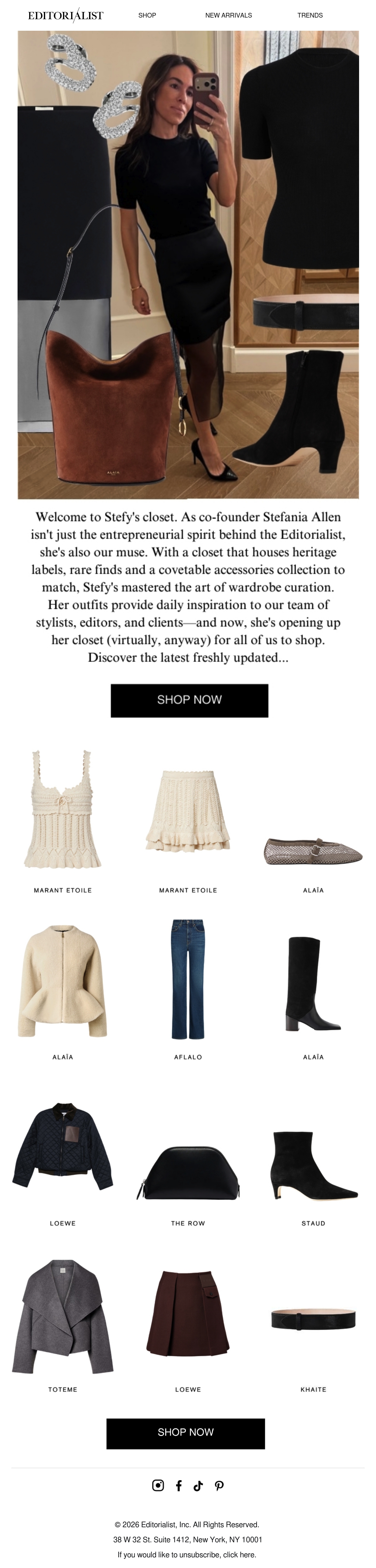 EDITORIALIST

SHOP

NEW ARRIVALS

TRENDS

Welcome to Stefy's closet. As co-founder Stefania Allen isn't just the entrepreneurial spirit behind the Editorialist, she's also our muse. With a closet that houses heritage labels, rare finds and a covetable accessories collection to match, Stefy's mastered the art of wardrobe curation. Her outfits provide daily inspiration to our team of stylists, editors, and clients—and now, she's opening up her closet (virtually, anyway) for all of us to shop. Discover the latest freshly updated...

SHOP NOW

MARANT ETOILE

MARANT ETOILE

ALAÏA

ALAÏA

AFLALO

ALAÏA

LOEWE

THE ROW

STAUD

TOTEME

LOEWE

KHAITE

SHOP NOW

© 2026 Editorialist, Inc. All Rights Reserved.

38 W 32 St. Suite 1412, New York, NY 10001

If you would like to unsubscribe, click here.